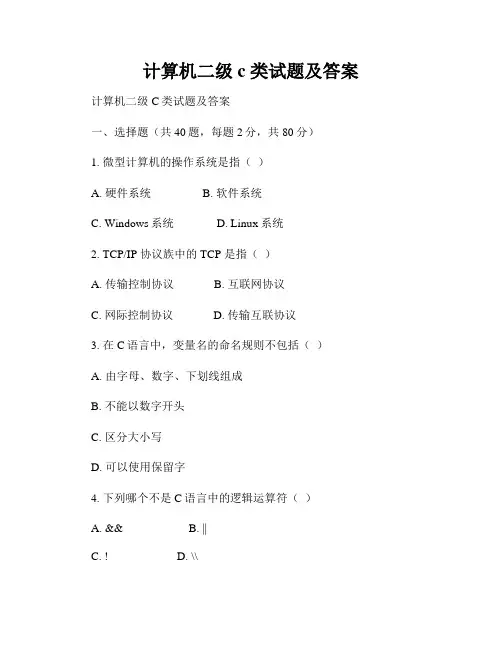 计算机二级 c 类试题及答案

计算机二级 C 类试题及答案

一、选择题（共 40 题，每题 2 分，共 80 分）

1. 微型计算机的操作系统是指（ ）

A. 硬件系统　　B. 软件系统

C. Windows 系统　　D. Linux 系统

2. TCP/IP 协议族中的 TCP 是指（ ）

A. 传输控制协议　　B. 互联网协议

C. 网际控制协议　　D. 传输互联协议

3. 在 C 语言中，变量名的命名规则不包括（ ）

A. 由字母、数字、下划线组成

B. 不能以数字开头

C. 区分大小写

D. 可以使用保留字

4. 下列哪个不是 C 语言中的逻辑运算符（ ）

A. &&　　B. ||

C. !　　D. \\